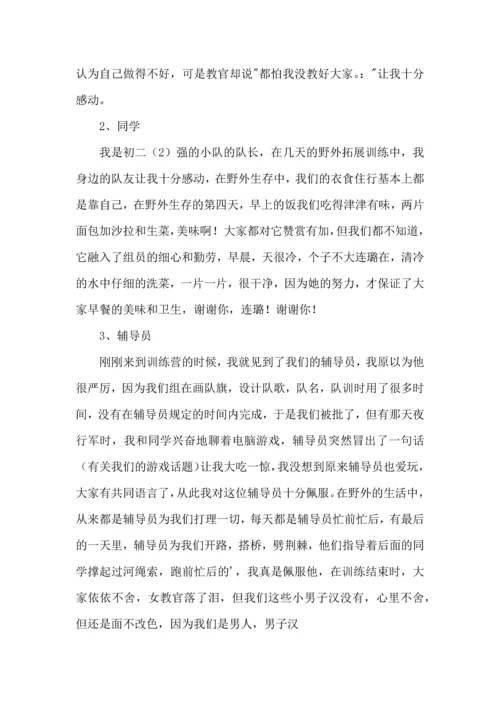 认为自己做得不好，可是教官却说"都怕我没教好大家。："让我十分感动。

2、同学

我是初二（2）强的小队的队长，在几天的野外拓展训练中，我身边的队友让我十分感动，在野外生存中，我们的衣食住行基本上都是靠自己，在野外生存的第四天，早上的饭我们吃得津津有味，两片面包加沙拉和生菜，美味啊！大家都对它赞赏有加，但我们都不知道，它融入了组员的细心和勤劳，早晨，天很冷，个子不大连璐在，清冷的水中仔细的洗菜，一片一片，很干净，因为她的努力，才保证了大家早餐的美味和卫生，谢谢你，连璐！谢谢你！

3、辅导员

刚刚来到训练营的时候，我就见到了我们的辅导员，我原以为他很严厉，因为我们组在画队旗，设计队歌，队名，队训时用了很多时间，没有在辅导员规定的时间内完成，于是我们被批了，但有那天夜行军时，我和同学兴奋地聊着电脑游戏，辅导员突然冒出了一句话（有关我们的游戏话题）让我大吃一惊，我没想到原来辅导员也爱玩，大家有共同语言了，从此我对这位辅导员十分佩服。在野外的生活中，从来都是辅导员为我们打理一切，每天都是辅导员忙前忙后，有最后的一天里，辅导员为我们开路，搭桥，劈荆棘，他们指导着后面的同学撑起过河绳索，跑前忙后的'，我真是佩服他，在训练结束时，大家依依不舍，女教官落了泪，但我们这些小男子汉没有，心里不舍，但还是面不改色，因为我们是男人，男子汉